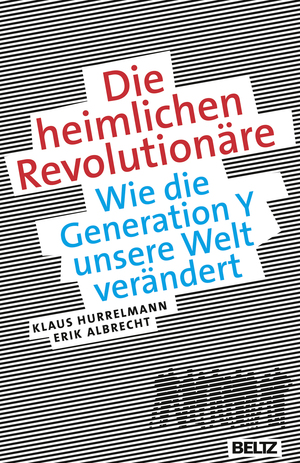 Die heimlichen Revolutionäre

Wie die Generation Y unsere Welt verändert

KLAUS HURRELMANN
ERIK ALBRECHT

BELTZ